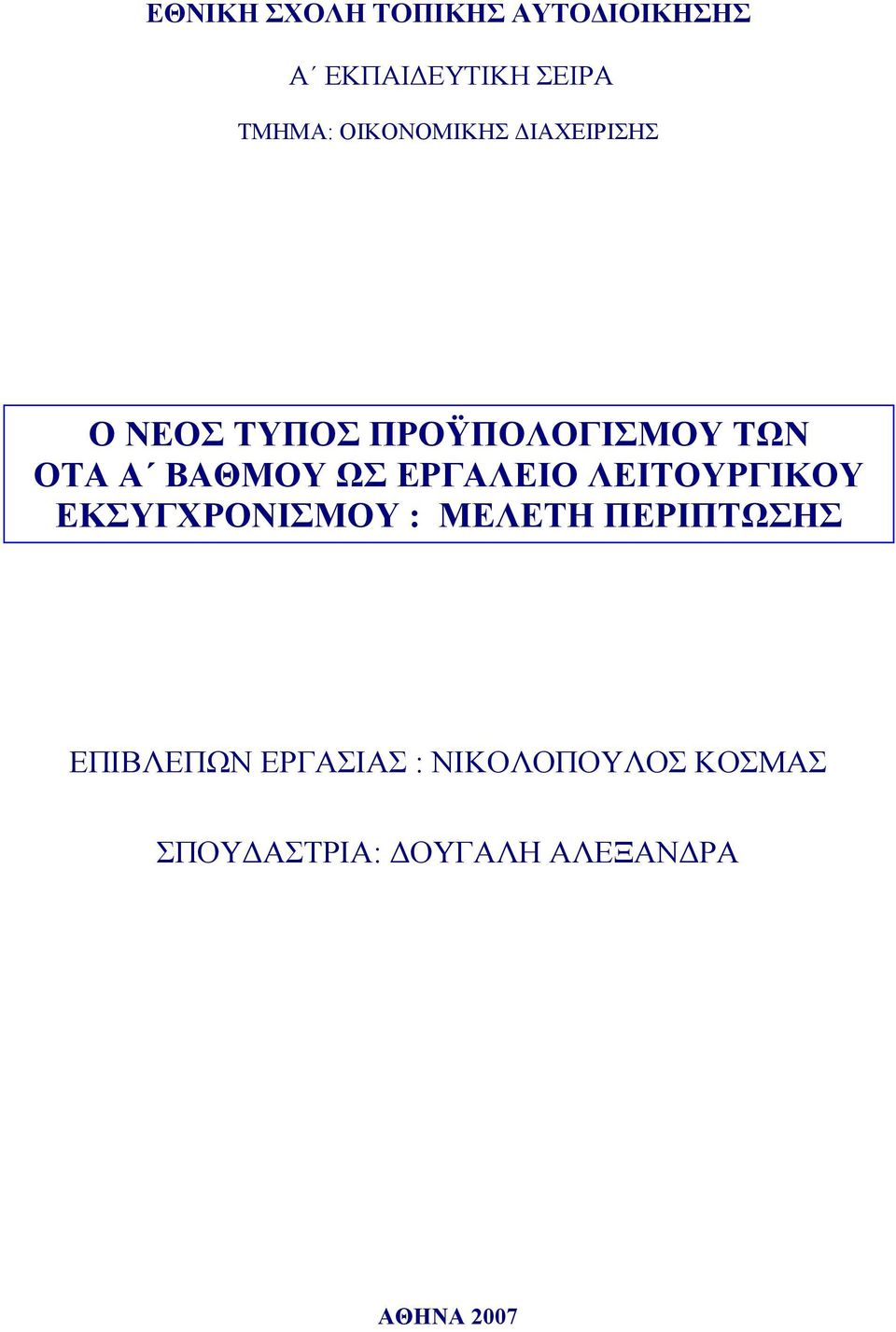 ΕΘΝΙΚΗ ΣΧΟΛΗ ΤΟΠΙΚΗΣ ΑΥΤΟΔΙΟΙΚΗΣΗΣ

Α΄ ΕΚΠΑΙΔΕΥΤΙΚΗ ΣΕΙΡΑ

ΤΜΗΜΑ: ΟΙΚΟΝΟΜΙΚΗΣ ΔΙΑΧΕΙΡΙΣΗΣ

Ο ΝΕΟΣ ΤΥΠΟΣ ΠΡΟΫΠΟΛΟΓΙΣΜΟΥ ΤΩΝ ΟΤΑ Α΄ ΒΑΘΜΟΥ ΩΣ ΕΡΓΑΛΕΙΟ ΛΕΙΤΟΥΡΓΙΚΟΥ ΕΚΣΥΓΧΡΟΝΙΣΜΟΥ : ΜΕΛΕΤΗ ΠΕΡΙΠΤΩΣΗΣ

ΕΠΙΒΛΕΠΩΝ ΕΡΓΑΣΙΑΣ : ΝΙΚΟΛΟΠΟΥΛΟΣ ΚΟΣΜΑΣ

ΣΠΟΥΔΑΣΤΡΙΑ: ΔΟΥΓΑΛΗ ΑΛΕΞΑΝΔΡΑ

ΑΘΗΝΑ 2007